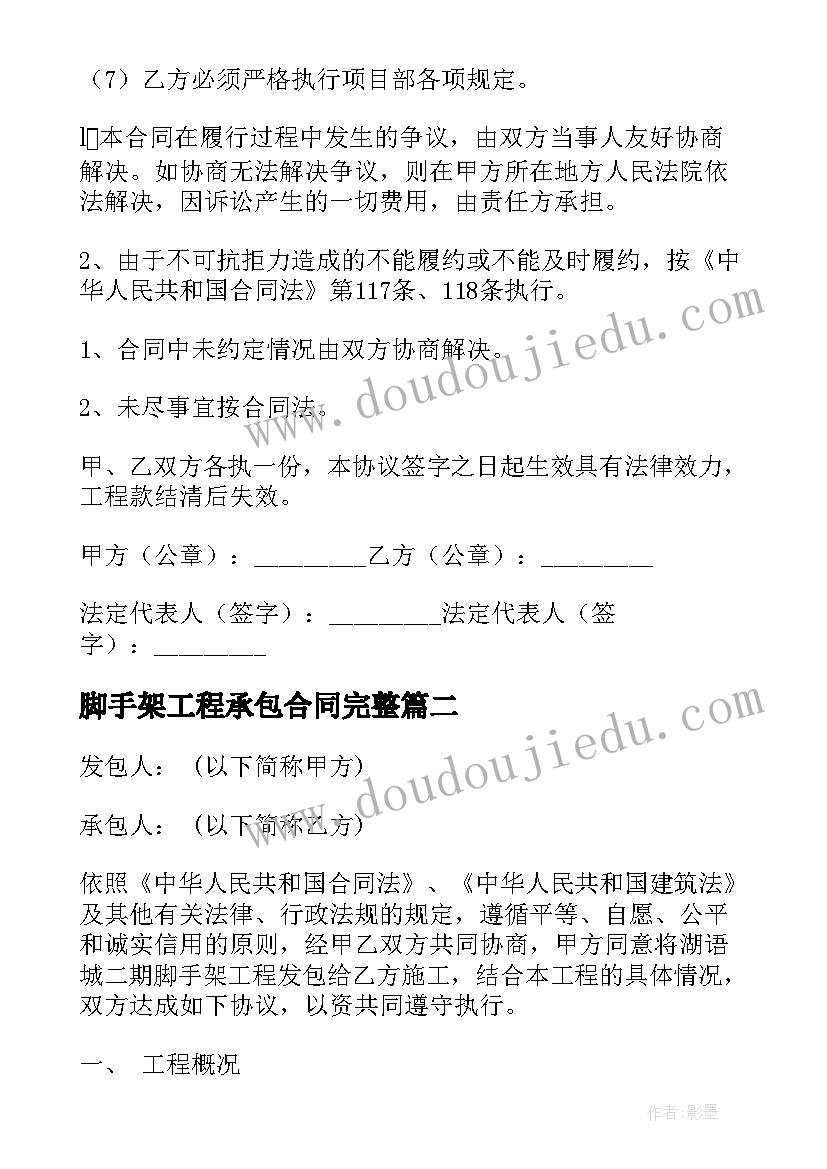 （7）乙方必须严格执行项目部各项规定。

l本合同在履行过程中发生的争议，由双方当事人友好协商解决。如协商无法解决争议，则在甲方所在地方人民法院依法解决，因诉讼产生的一切费用，由责任方承担。

2、由于不可抗拒力造成的不能履约或不能及时履约，按《中华人民共和国合同法》第117条、118条执行。

1、合同中未约定情况由双方协商解决。

2、未尽事宜按合同法。

甲、乙双方各执一份，本协议签字之日起生效具有法律效力，工程款结清后失效。

甲方（公章）：_________乙方（公章）：_________

法定代表人（签字）：_________法定代表人（签字）：_________

脚手架工程承包合同完整篇二

发包人：（以下简称甲方）

承包人：（以下简称乙方）

依照《中华人民共和国合同法》、《中华人民共和国建筑法》及其他有关法律、行政法规的规定，遵循平等、自愿、公平和诚实信用的原则，经甲乙双方共同协商，甲方同意将湖语城二期脚手架工程发包给乙方施工，结合本工程的具体情况，双方达成如下协议，以资共同遵守执行。

一、 工程概况

www.doudoujiedu.com

www.doudoujiedu.com

作者:影墨